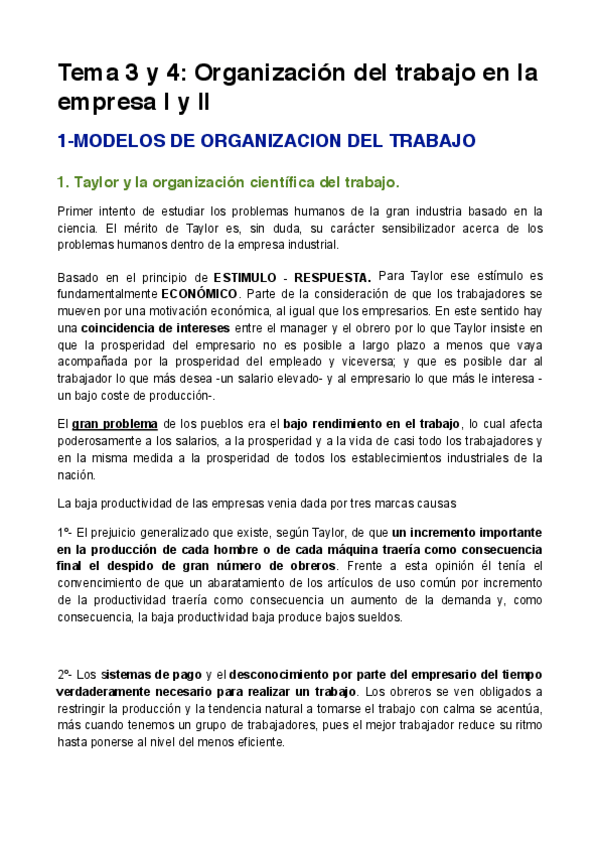 Tema 3 y 4: Organización del trabajo en la empresa I y II

1-MODELOS DE ORGANIZACION DEL TRABAJO

1. Taylor y la organización científica del trabajo.

Primer intento de estudiar los problemas humanos de la gran industria basado en la ciencia. El mérito de Taylor es, sin duda, su carácter sensibilizador acerca de los problemas humanos dentro de la empresa industrial.

Basado en el principio de ESTIMULO - RESPUESTA. Para Taylor ese estímulo es fundamentalmente ECONÓMICO. Parte de la consideración de que los trabajadores se mueven por una motivación económica, al igual que los empresarios. En este sentido hay una coincidencia de intereses entre el manager y el obrero por lo que Taylor insiste en que la prosperidad del empresario no es posible a largo plazo a menos que vaya acompañada por la prosperidad del empleado y viceversa; y que es posible dar al trabajador lo que más desea -un salario elevado- y al empresario lo que más le interesa - un bajo coste de producción-.

El gran problema de los pueblos era el bajo rendimiento en el trabajo, lo cual afecta poderosamente a los salarios, a la prosperidad y a la vida de casi todo los trabajadores y en la misma medida a la prosperidad de todos los establecimientos industriales de la nación.

La baja productividad de las empresas venia dada por tres marcas causas

1º- El prejuicio generalizado que existe, según Taylor, de que un incremento importante en la producción de cada hombre o de cada máquina traería como consecuencia final el despido de gran número de obreros. Frente a esta opinión él tenía el convencimiento de que un abaratamiento de los artículos de uso común por incremento de la productividad traería como consecuencia un aumento de la demanda y, como consecuencia, la baja productividad baja produce bajos sueldos.

2º- Los sistemas de pago y el desconocimiento por parte del empresario del tiempo verdaderamente necesario para realizar un trabajo. Los obreros se ven obligados a restringir la producción y la tendencia natural a tomarse el trabajo con calma se acentúa, más cuando tenemos un grupo de trabajadores, pues el mejor trabajador reduce su ritmo hasta ponerse al nivel del menos eficiente.